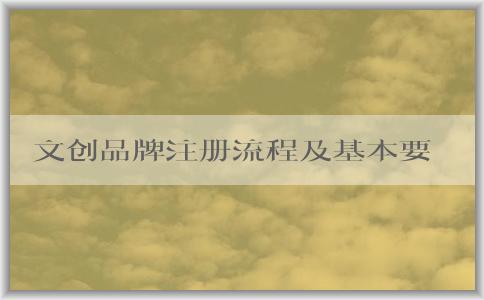 文创品牌注册流程及基本要